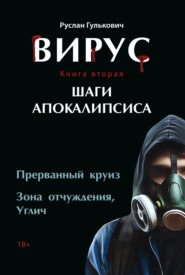 Руслан Гулькович

ВИРУС

Книга вторая

ШАГИ
АПОКАЛИПСИСА

Прерванный круиз

Зона отчуждения, Углич

18+